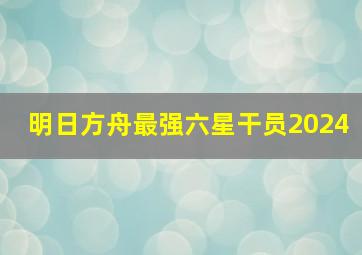 明日方舟最强六星干员2024